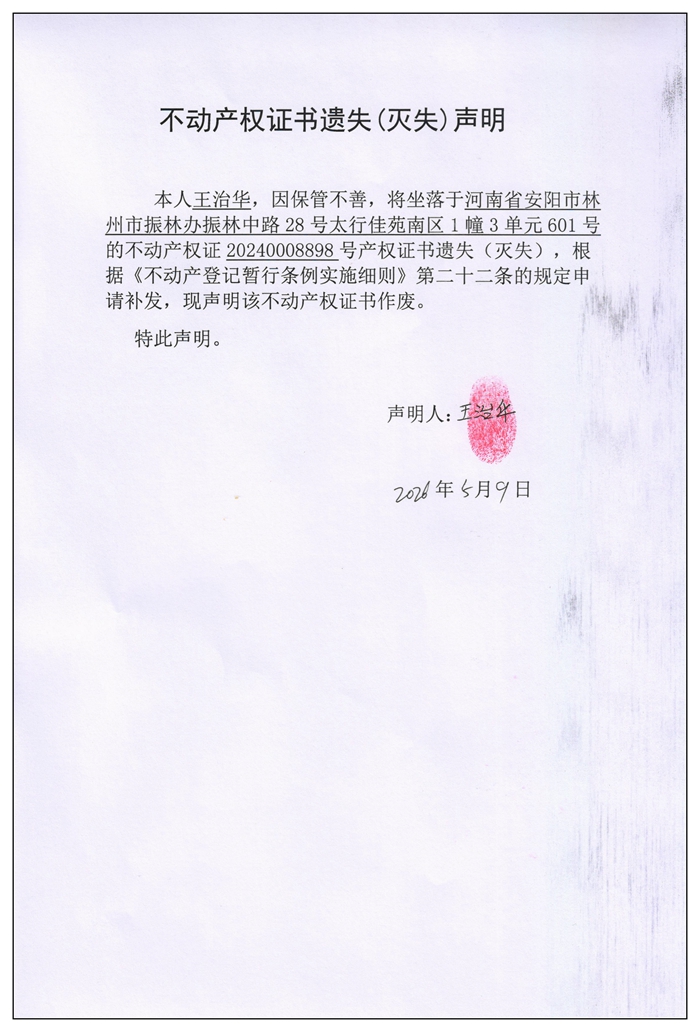 不动产权证书遗失(灭失)声明

本人王治华，因保管不善，将坐落于河南省安阳市林州市振林办振林中路28号太行佳苑南区1幢3单元601号的不动产权证20240008898号产权证书遗失（灭失），根据《不动产登记暂行条例实施细则》第二十二条的规定申请补发，现声明该不动产权证书作废。

特此声明。

声明人：王治华

2026年5月9日